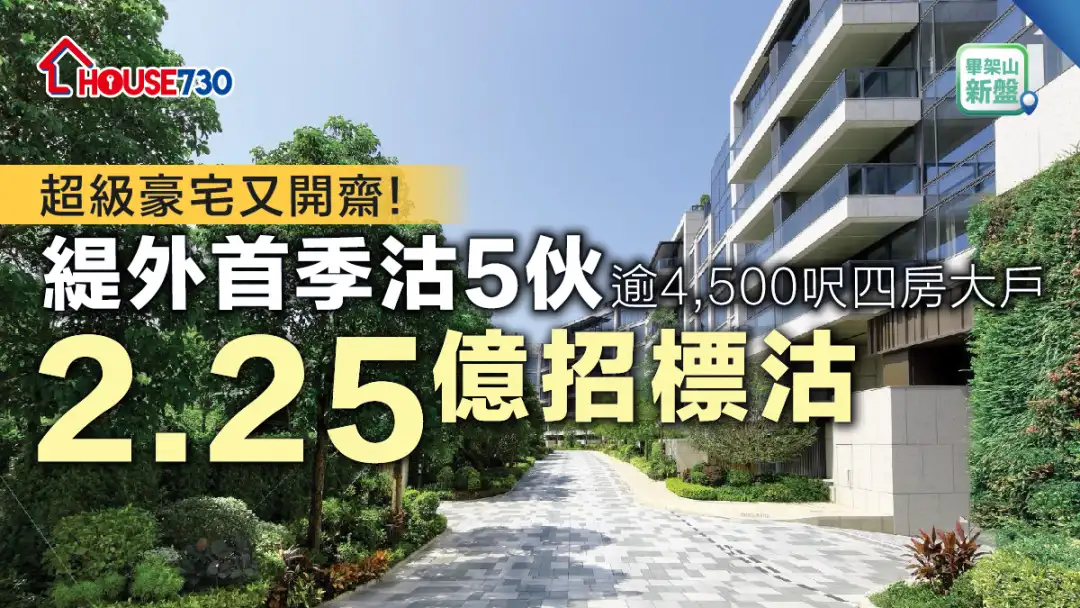 HOUSE730

畢架山
新盤

超級豪宅又開齋!

緹外首季沽5伙 逾4,500呎四房大戶

2.25億招標沽